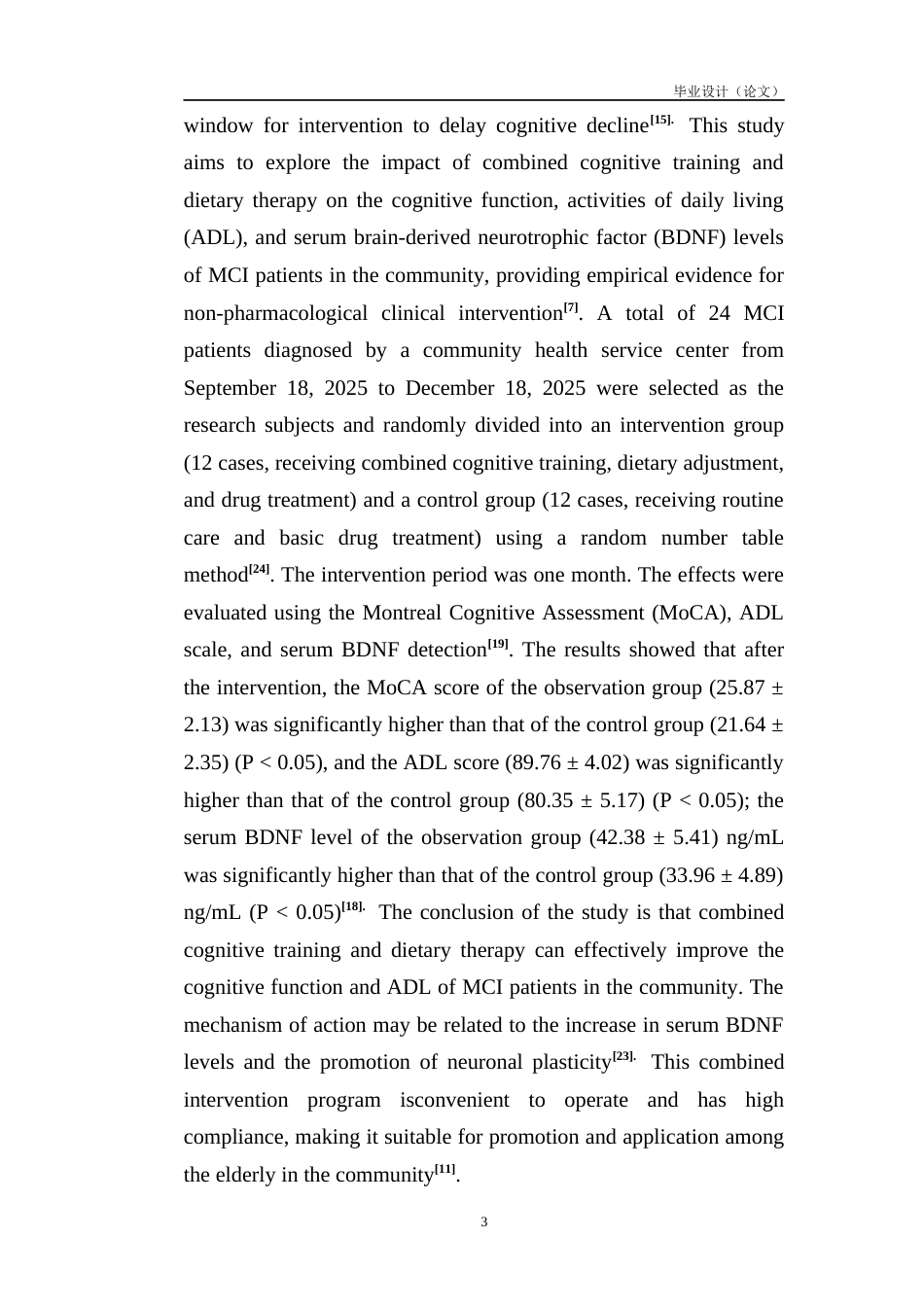 毕业设计（论文）

window for intervention to delay cognitive decline$^{[15].}$ This study aims to explore the impact of combined cognitive training and dietary therapy on the cognitive function, activities of daily living (ADL), and serum brain-derived neurotrophic factor (BDNF) levels of MCI patients in the community, providing empirical evidence for non-pharmacological clinical intervention$^{[7]}$. A total of 24 MCI patients diagnosed by a community health service center from September 18, 2025 to December 18, 2025 were selected as the research subjects and randomly divided into an intervention group (12 cases, receiving combined cognitive training, dietary adjustment, and drug treatment) and a control group (12 cases, receiving routine care and basic drug treatment) using a random number table method$^{[24]}$. The intervention period was one month. The effects were evaluated using the Montreal Cognitive Assessment (MoCA), ADL scale, and serum BDNF detection$^{[19]}$. The results showed that after the intervention, the MoCA score of the observation group (25.87 ± 2.13) was significantly higher than that of the control group (21.64 ± 2.35) (P < 0.05), and the ADL score (89.76 ± 4.02) was significantly higher than that of the control group (80.35 ± 5.17) (P < 0.05); the serum BDNF level of the observation group (42.38 ± 5.41) ng/mL was significantly higher than that of the control group (33.96 ± 4.89) ng/mL (P < 0.05)$^{[18].}$ The conclusion of the study is that combined cognitive training and dietary therapy can effectively improve the cognitive function and ADL of MCI patients in the community. The mechanism of action may be related to the increase in serum BDNF levels and the promotion of neuronal plasticity$^{[23].}$ This combined intervention program isconvenient to operate and has high compliance, making it suitable for promotion and application among the elderly in the community$^{[11]}$.

3